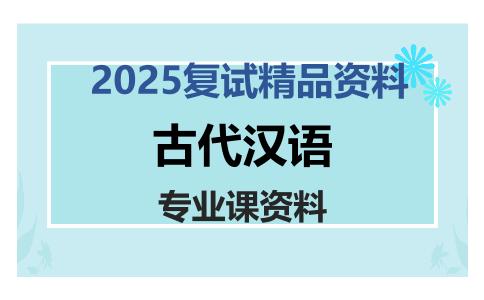 2025复试精品资料

古代汉语

专业课资料